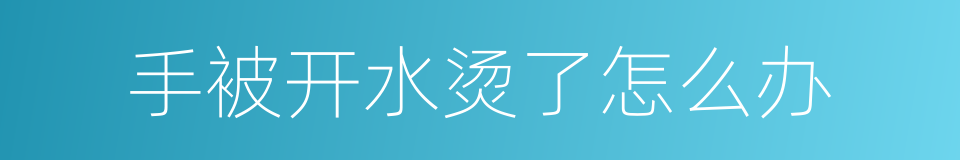 手被开水烫了怎么办